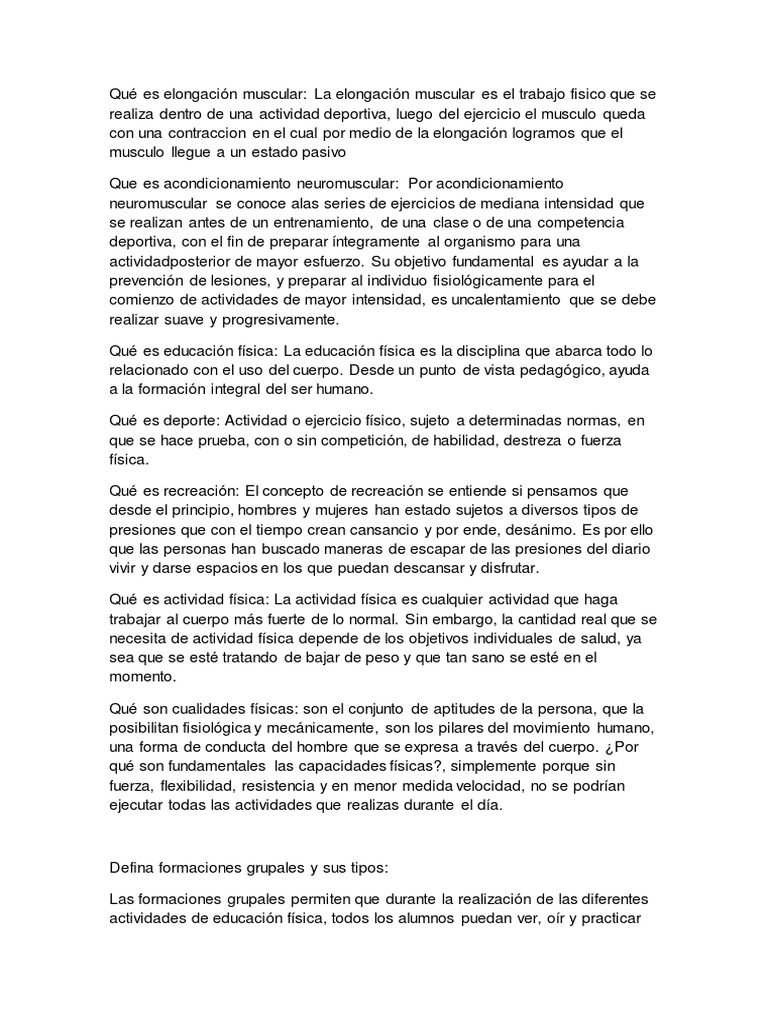 Qué es elongación muscular: La elongación muscular es el trabajo fisico que se realiza dentro de una actividad deportiva, luego del ejercicio el musculo queda con una contraccion en el cual por medio de la elongación logramos que el musculo llegue a un estado pasivo

Que es acondicionamiento neuromuscular: Por acondicionamiento neuromuscular se conoce alas series de ejercicios de mediana intensidad que se realizan antes de un entrenamiento, de una clase o de una competencia deportiva, con el fin de preparar íntegramente al organismo para una actividadposterior de mayor esfuerzo. Su objetivo fundamental es ayudar a la prevención de lesiones, y preparar al individuo fisiológicamente para el comienzo de actividades de mayor intensidad, es uncalentamiento que se debe realizar suave y progresivamente.

Qué es educación física: La educación física es la disciplina que abarca todo lo relacionado con el uso del cuerpo. Desde un punto de vista pedagógico, ayuda a la formación integral del ser humano.

Qué es deporte: Actividad o ejercicio físico, sujeto a determinadas normas, en que se hace prueba, con o sin competición, de habilidad, destreza o fuerza física.

Qué es recreación: El concepto de recreación se entiende si pensamos que desde el principio, hombres y mujeres han estado sujetos a diversos tipos de presiones que con el tiempo crean cansancio y por ende, desánimo. Es por ello que las personas han buscado maneras de escapar de las presiones del diario vivir y darse espacios en los que puedan descansar y disfrutar.

Qué es actividad física: La actividad física es cualquier actividad que haga trabajar al cuerpo más fuerte de lo normal. Sin embargo, la cantidad real que se necesita de actividad física depende de los objetivos individuales de salud, ya sea que se esté tratando de bajar de peso y que tan sano se esté en el momento.

Qué son cualidades físicas: son el conjunto de aptitudes de la persona, que la posibilitan fisiológica y mecánicamente, son los pilares del movimiento humano, una forma de conducta del hombre que se expresa a través del cuerpo. ¿Por qué son fundamentales las capacidades físicas?, simplemente porque sin fuerza, flexibilidad, resistencia y en menor medida velocidad, no se podrían ejecutar todas las actividades que realizas durante el día.

Defina formaciones grupales y sus tipos:

Las formaciones grupales permiten que durante la realización de las diferentes actividades de educación física, todos los alumnos puedan ver, oír y practicar